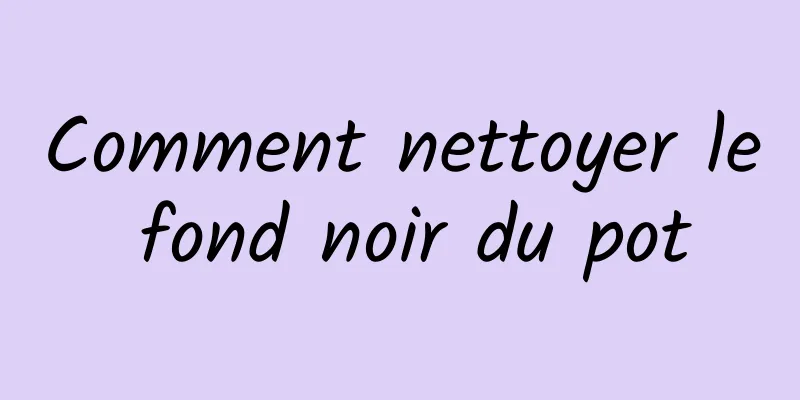 Comment nettoyer le fond noir du pot